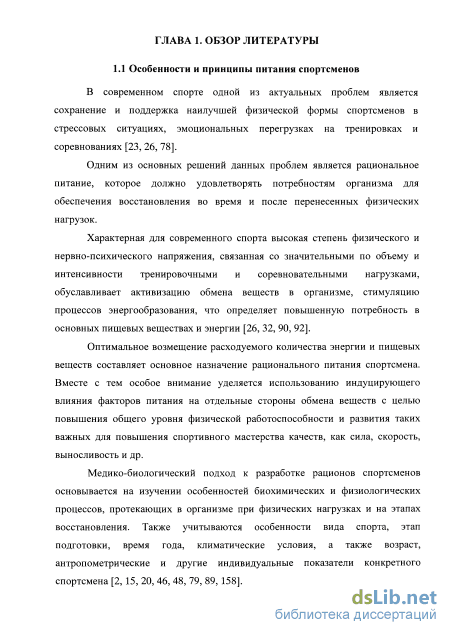 ГЛАВА 1. ОБЗОР ЛИТЕРАТУРЫ

1.1 Особенности и принципы питания спортсменов

В современном спорте одной из актуальных проблем является сохранение и поддержка наилучшей физической формы спортсменов в стрессовых ситуациях, эмоциональных перегрузках на тренировках и соревнованиях [23, 26, 78].

Одним из основных решений данных проблем является рациональное питание, которое должно удовлетворять потребностям организма для обеспечения восстановления во время и после перенесенных физических нагрузок.

Характерная для современного спорта высокая степень физического и нервно-психического напряжения, связанная со значительными по объему и интенсивности тренировочными и соревновательными нагрузками, обуславливает активизацию обмена веществ в организме, стимуляцию процессов энергообразования, что определяет повышенную потребность в основных пищевых веществах и энергии [26, 32, 90, 92].

Оптимальное возмещение расходуемого количества энергии и пищевых веществ составляет основное назначение рационального питания спортсмена. Вместе с тем особое внимание уделяется использованию индуцирующего влияния факторов питания на отдельные стороны обмена веществ с целью повышения общего уровня физической работоспособности и развития таких важных для повышения спортивного мастерства качеств, как сила, скорость, выносливость и др.

Медико-биологический подход к разработке рационов спортсменов основывается на изучении особенностей биохимических и физиологических процессов, протекающих в организме при физических нагрузках и на этапах восстановления. Также учитываются особенности вида спорта, этап подготовки, время года, климатические условия, а также возраст, антропометрические и другие индивидуальные показатели конкретного спортсмена [2, 15, 20, 46, 48, 79, 89, 158].

dsLib.net
библиотека диссертаций